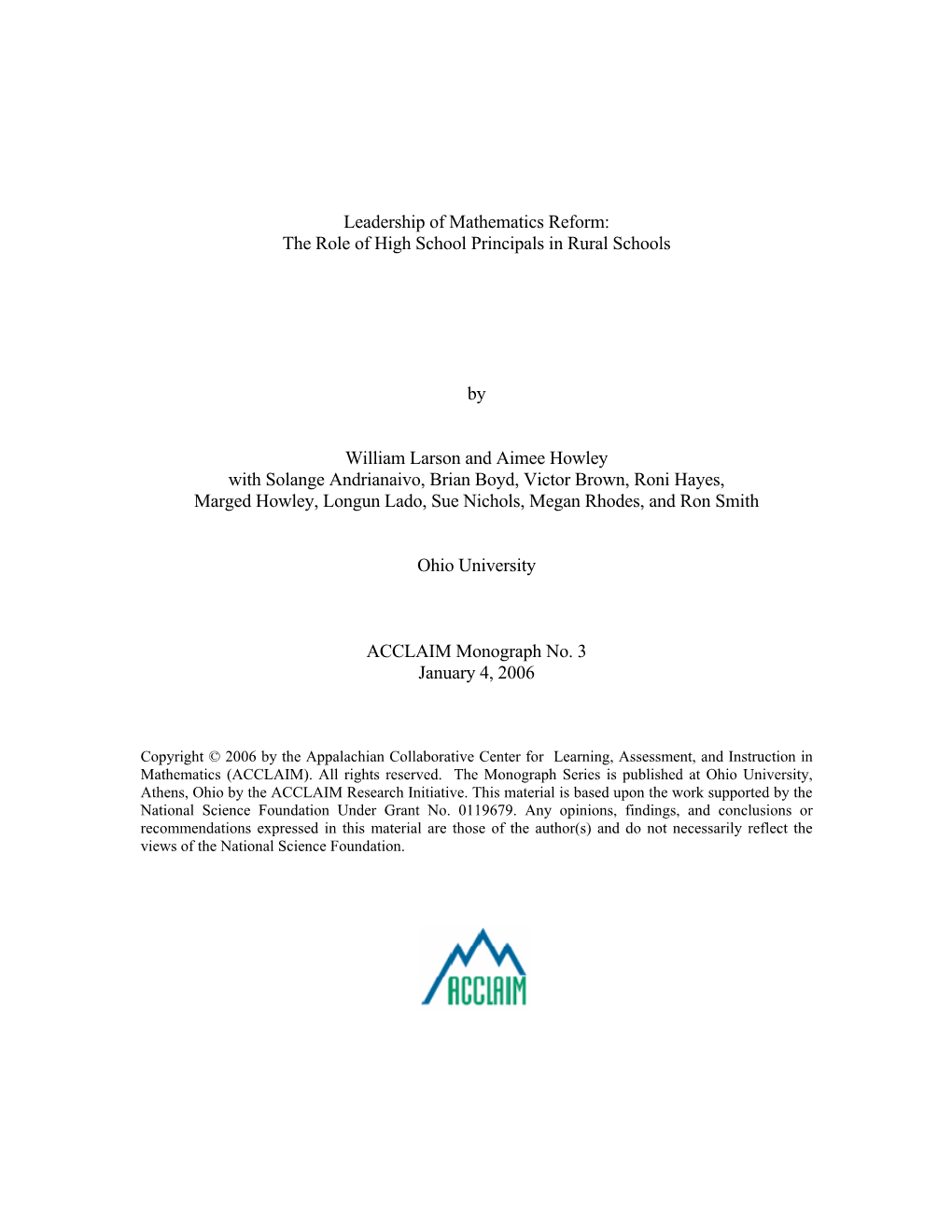 Leadership of Mathematics Reform:
The Role of High School Principals in Rural Schools

by

William Larson and Aimee Howley
with Solange Andrianaivo, Brian Boyd, Victor Brown, Roni Hayes,
Marged Howley, Longun Lado, Sue Nichols, Megan Rhodes, and Ron Smith

Ohio University

ACCLAIM Monograph No. 3
January 4, 2006

Copyright © 2006 by the Appalachian Collaborative Center for Learning, Assessment, and Instruction in Mathematics (ACCLAIM). All rights reserved. The Monograph Series is published at Ohio University, Athens, Ohio by the ACCLAIM Research Initiative. This material is based upon the work supported by the National Science Foundation Under Grant No. 0119679. Any opinions, findings, and conclusions or recommendations expressed in this material are those of the author(s) and do not necessarily reflect the views of the National Science Foundation.

ACCLAIM